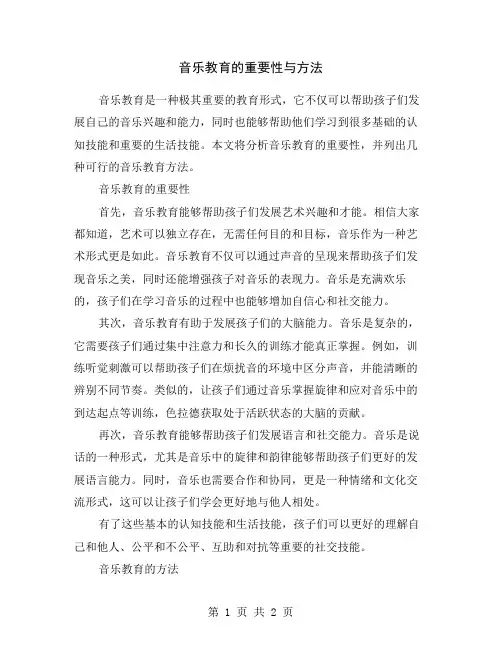 音乐教育的重要性与方法

音乐教育是一种极其重要的教育形式，它不仅可以帮助孩子们发展自己的音乐兴趣和能力，同时也能够帮助他们学习到很多基础的认知技能和重要的生活技能。本文将分析音乐教育的重要性，并列出几种可行的音乐教育方法。

音乐教育的重要性

首先，音乐教育能够帮助孩子们发展艺术兴趣和才能。相信大家都知道，艺术可以独立存在，无需任何目的和目标，音乐作为一种艺术形式更是如此。音乐教育不仅可以通过声音的呈现来帮助孩子们发现音乐之美，同时还能增强孩子对音乐的表现力。音乐是充满欢乐的，孩子们在学习音乐的过程中也能够增加自信心和社交能力。

其次，音乐教育有助于发展孩子们的大脑能力。音乐是复杂的，它需要孩子们通过集中注意力和长久的训练才能真正掌握。例如，训练听觉刺激可以帮助孩子们在烦扰音的环境中区分声音，并能清晰的辨别不同节奏。类似的，让孩子们通过音乐掌握旋律和应对音乐中的到达起点等训练，色拉德获取处于活跃状态的大脑的贡献。

再次，音乐教育能够帮助孩子们发展语言和社交能力。音乐是说话的一种形式，尤其是音乐中的旋律和韵律能够帮助孩子们更好的发展语言能力。同时，音乐也需要合作和协同，更是一种情绪和文化交流形式，这可以让孩子们学会更好地与他人相处。

有了这些基本的认知技能和生活技能，孩子们可以更好的理解自己和他人、公平和不公平、互助和对抗等重要的社交技能。

音乐教育的方法

第 1 页 共 2 页